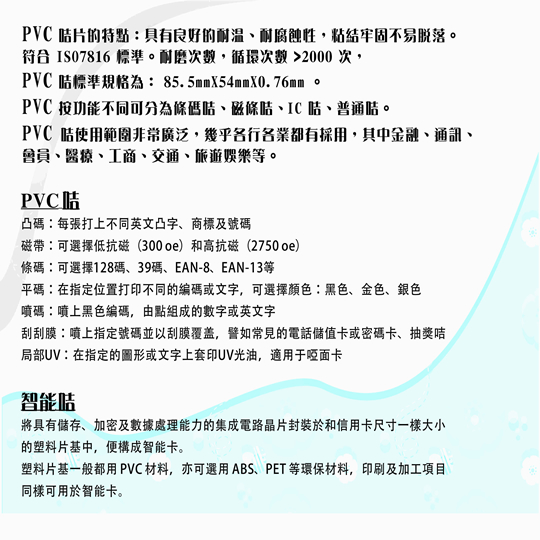 PVC 咭片的特點：具有良好的耐溫、耐腐蝕性，粘結牢固不易脫落。符合 ISO7816 標準。耐磨次數，循環次數 >2000 次，

PVC 咭標準規格為： 85.5mmX54mmX0.76mm 。

PVC 按功能不同可分為條碼咭、磁條咭、IC 咭、普通咭。

PVC 咭使用範圍非常廣泛，幾乎各行各業都有採用，其中金融、通訊、會員、醫療、工商、交通、旅遊娛樂等。

PVC咭

凸碼：每張打上不同英文凸字、商標及號碼

磁帶：可選擇低抗磁（300 oe）和高抗磁（2750 oe）

條碼：可選擇128碼、39碼、EAN-8、EAN-13等

平碼：在指定位置打印不同的編碼或文字，可選擇顏色：黑色、金色、銀色

噴碼：噴上黑色編碼，由點組成的數字或英文字

刮刮膜：噴上指定號碼並以刮膜覆蓋，譬如常見的電話儲值卡或密碼卡、抽獎咭

局部UV：在指定的圖形或文字上套印UV光油，適用于啞面卡

智能咭

將具有儲存、加密及數據處理能力的集成電路晶片封裝於和信用卡尺寸一樣大小的塑料片基中，便構成智能卡。

塑料片基一般都用 PVC 材料，亦可選用 ABS、PET 等環保材料，印刷及加工項目同樣可用於智能卡。